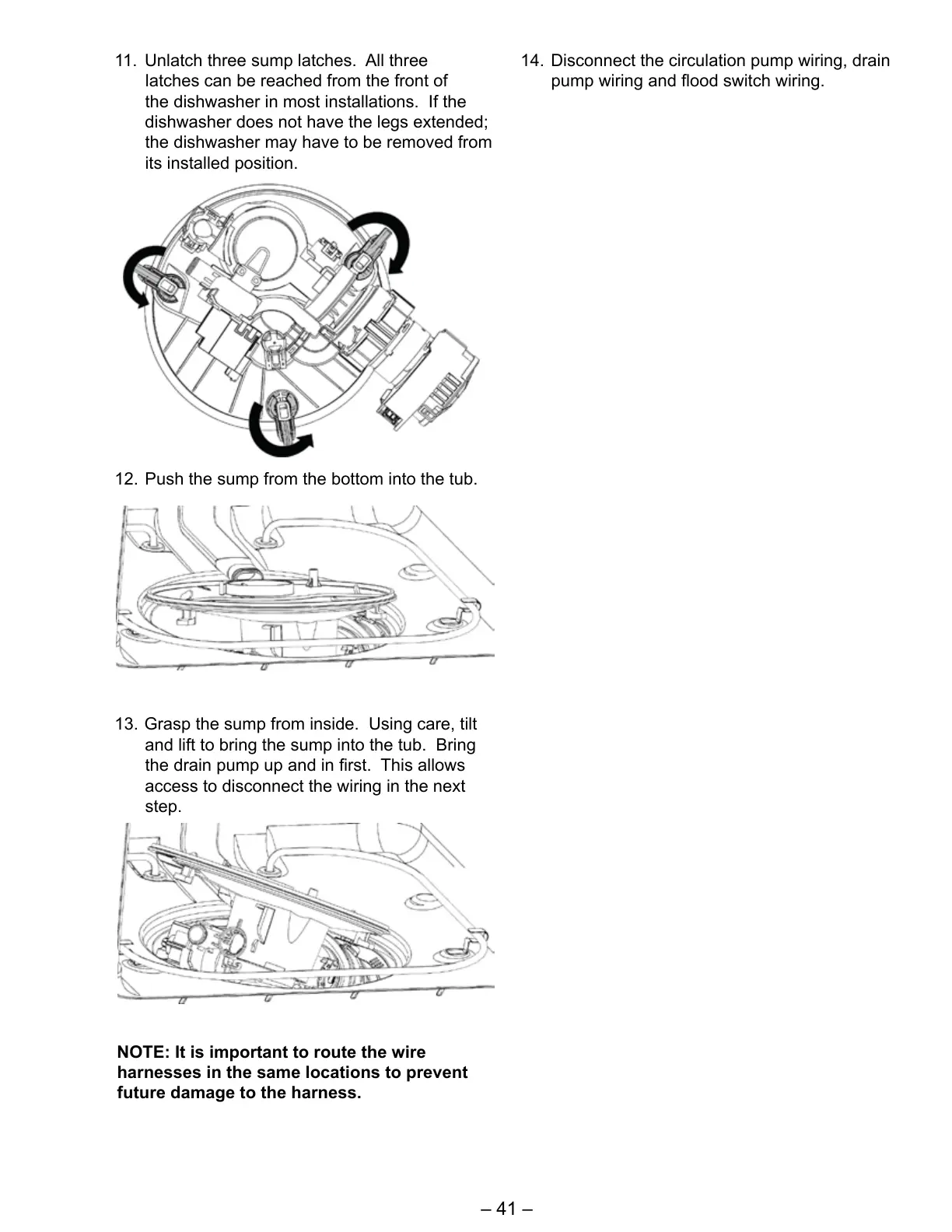 11. Unlatch three sump latches. All three latches can be reached from the front of the dishwasher in most installations. If the dishwasher does not have the legs extended; the dishwasher may have to be removed from its installed position.

12. Push the sump from the bottom into the tub.

13. Grasp the sump from inside. Using care, tilt and lift to bring the sump into the tub. Bring the drain pump up and in first. This allows access to disconnect the wiring in the next step.

NOTE: It is important to route the wire harnesses in the same locations to prevent future damage to the harness.

14. Disconnect the circulation pump wiring, drain pump wiring and flood switch wiring.

– 41 –